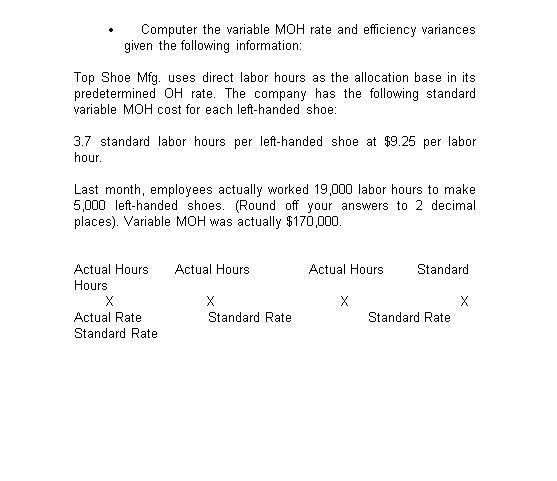 • Computer the variable MOH rate and efficiency variances given the following information:

Top Shoe Mfg. uses direct labor hours as the allocation base in its predetermined OH rate. The company has the following standard variable MOH cost for each left-handed shoe:

3.7 standard labor hours per left-handed shoe at \$9.25 per labor hour.

Last month, employees actually worked 19,000 labor hours to make 5,000 left-handed shoes. (Round off your answers to 2 decimal places). Variable MOH was actually \$170,000.

Actual Hours Actual Hours Actual Hours Standard Hours
X X X X
Actual Rate Standard Rate Standard Rate Standard Rate